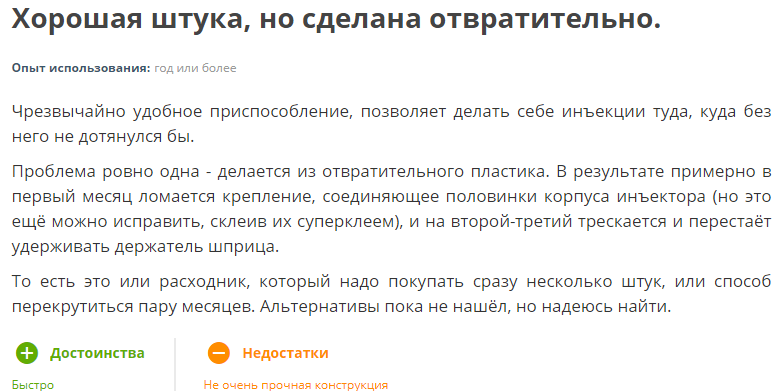 Хорошая штука, но сделана отвратительно.

Опыт использования: год или более

Чрезвычайно удобное приспособление, позволяет делать себе инъекции туда, куда без него не дотянулся бы.

Проблема ровно одна - делается из отвратительного пластика. В результате примерно в первый месяц ломается крепление, соединяющее половинки корпуса инъектора (но это ещё можно исправить, склеив их суперклеем), и на второй-третий трескается и перестаёт удерживать держатель шприца.

То есть это или расходник, который надо покупать сразу несколько штук, или способ перекрутиться пару месяцев. Альтернативы пока не нашёл, но надеюсь найти.

Достоинства

Быстро

Недостатки

Не очень прочная конструкция